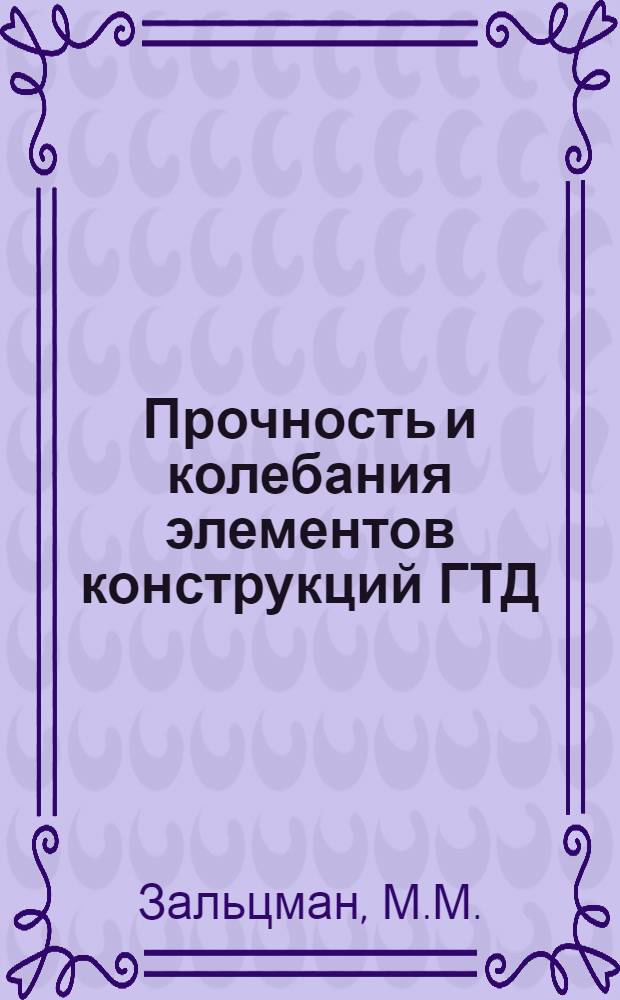 Прочность и колебания элементов конструкций ГТД

Зальцман, М.М.